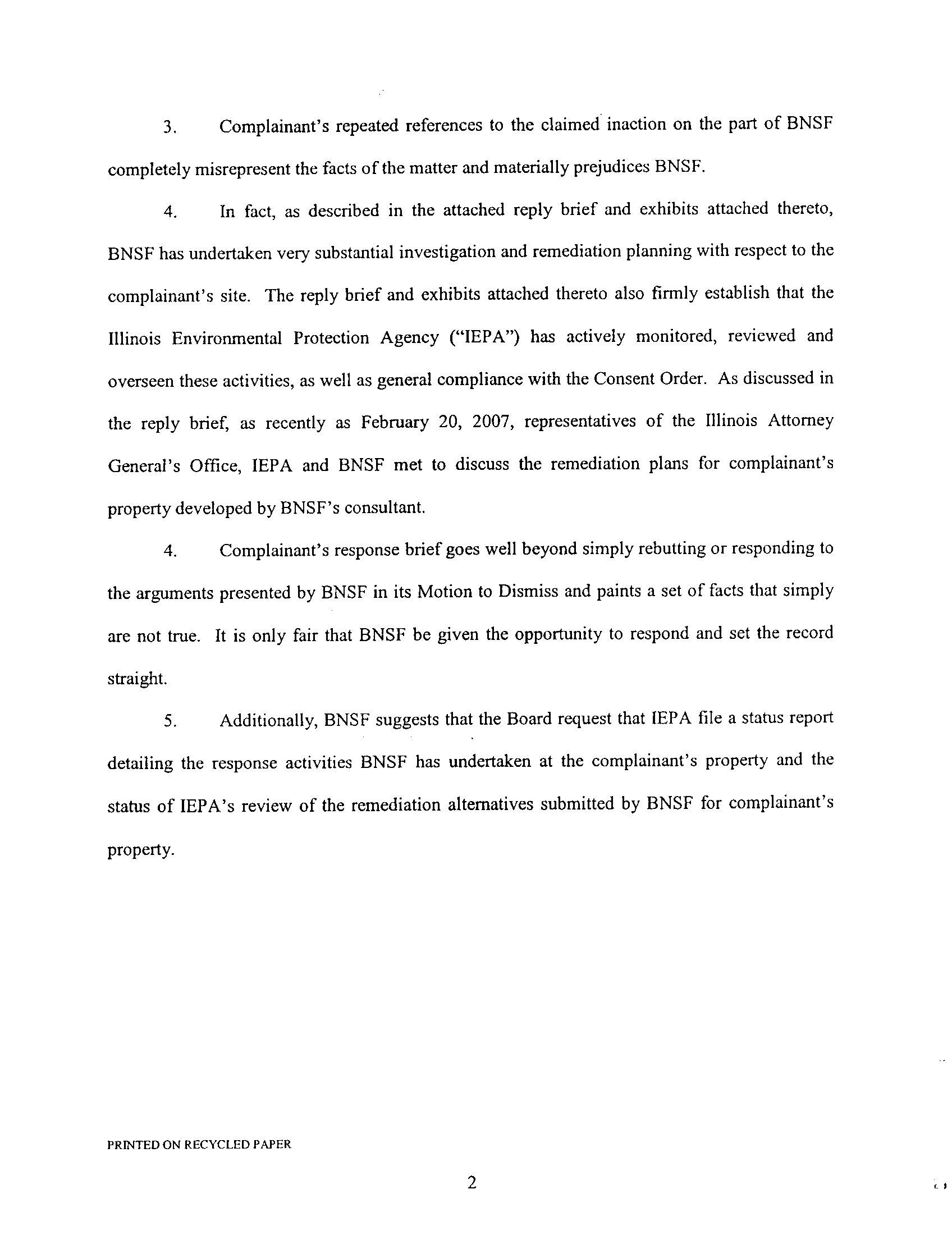 3. Complainant's repeated references to the claimed inaction on the part of BNSF completely misrepresent the facts of the matter and materially prejudices BNSF.

4. In fact, as described in the attached reply brief and exhibits attached thereto, BNSF has undertaken very substantial investigation and remediation planning with respect to the complainant's site. The reply brief and exhibits attached thereto also firmly establish that the Illinois Environmental Protection Agency ("IEPA") has actively monitored, reviewed and overseen these activities, as well as general compliance with the Consent Order. As discussed in the reply brief, as recently as February 20, 2007, representatives of the Illinois Attorney General's Office, IEPA and BNSF met to discuss the remediation plans for complainant's property developed by BNSF's consultant.

4. Complainant's response brief goes well beyond simply rebutting or responding to the arguments presented by BNSF in its Motion to Dismiss and paints a set of facts that simply are not true. It is only fair that BNSF be given the opportunity to respond and set the record straight.

5. Additionally, BNSF suggests that the Board request that IEPA file a status report detailing the response activities BNSF has undertaken at the complainant's property and the status of IEPA's review of the remediation alternatives submitted by BNSF for complainant's property.

PRINTED ON RECYCLED PAPER

2